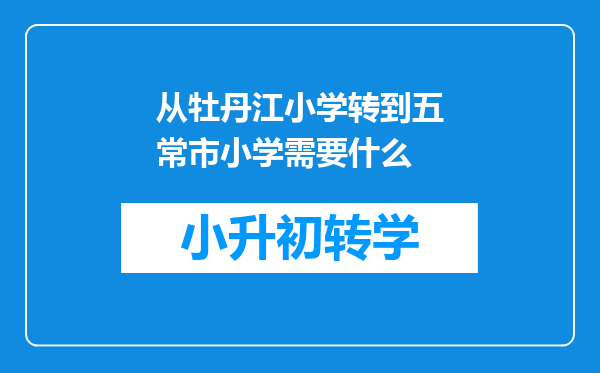 从牡丹江小学转到五常市小学需要什么

小升初转学